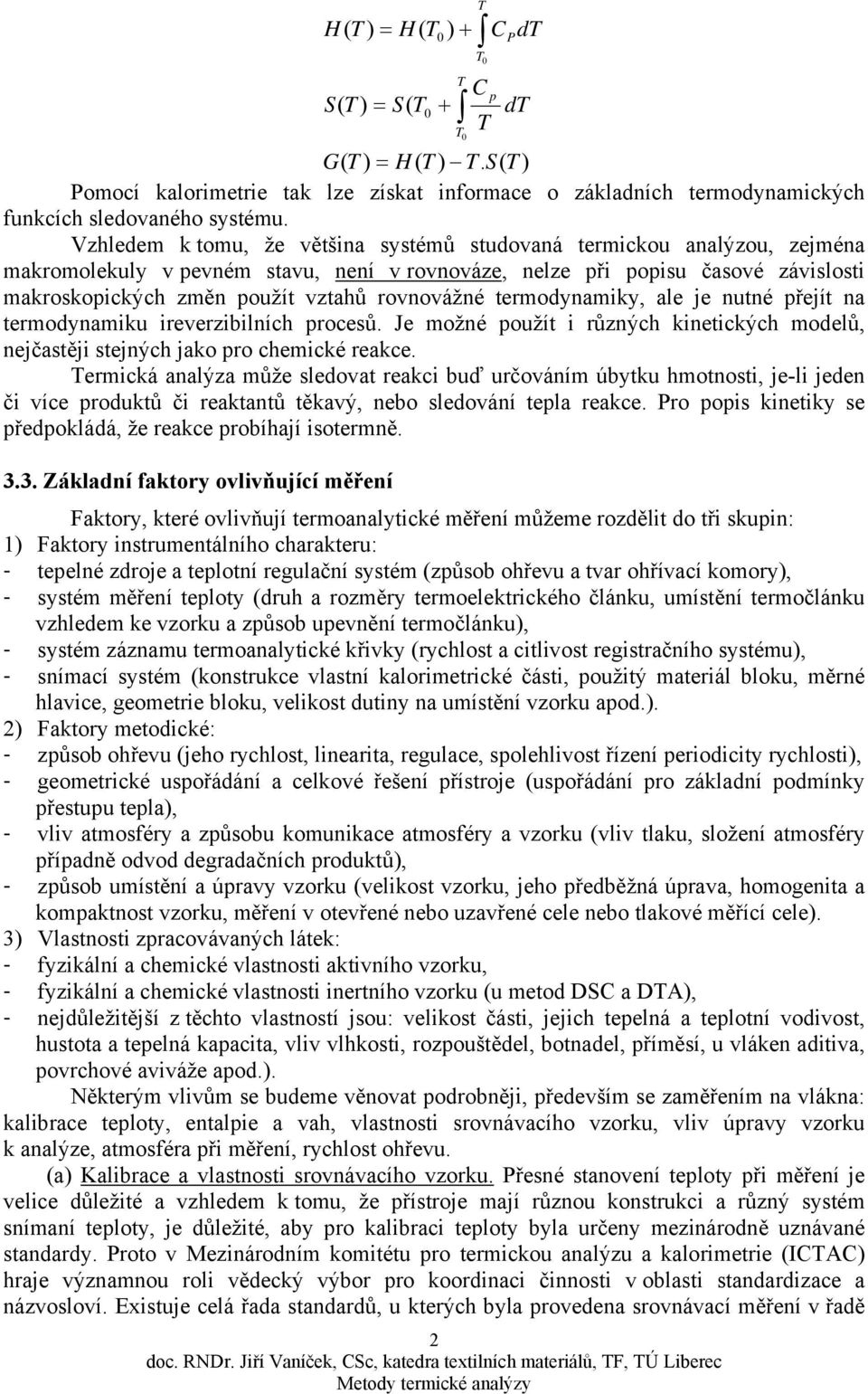 $H(T) = H(T_0) + \int_{T_0}^{T} C_P dT$

$S(T) = S(T_0 + \int_{T_0}^{T} \frac{C_p}{T} dT$

$G(T) = H(T) - T.S(T)$

Pomocí kalorimetrie tak lze získat informace o základních termodynamických funkcích sledovaného systému.

Vzhledem k tomu, že většina systémů studovaná termickou analýzou, zejména makromolekuly v pevném stavu, není v rovnováze, nelze při popisu časové závislosti makroskopických změn použít vztahů rovnovážné termodynamiky, ale je nutné přejít na termodynamiku ireverzibilních procesů. Je možné použít i různých kinetických modelů, nejčastěji stejných jako pro chemické reakce.

Termická analýza může sledovat reakci buď určováním úbytku hmotnosti, je-li jeden či více produktů či reaktantů těkavý, nebo sledování tepla reakce. Pro popis kinetiky se předpokládá, že reakce probíhají isotermně.

3.3. Základní faktory ovlivňující měření

Faktory, které ovlivňují termoanalytické měření můžeme rozdělit do tři skupin:
1) Faktory instrumentálního charakteru:
- tepelné zdroje a teplotní regulační systém (způsob ohřevu a tvar ohřívací komory),
- systém měření teploty (druh a rozměry termoelektrického článku, umístění termočlánku vzhledem ke vzorku a způsob upevnění termočlánku),
- systém záznamu termoanalytické křivky (rychlost a citlivost registračního systému),
- snímací systém (konstrukce vlastní kalorimetrické části, použitý materiál bloku, měrné hlavice, geometrie bloku, velikost dutiny na umístění vzorku apod.).
2) Faktory metodické:
- způsob ohřevu (jeho rychlost, linearita, regulace, spolehlivost řízení periodicity rychlosti),
- geometrické uspořádání a celkové řešení přístroje (uspořádání pro základní podmínky přestupu tepla),
- vliv atmosféry a způsobu komunikace atmosféry a vzorku (vliv tlaku, složení atmosféry případně odvod degradačních produktů),
- způsob umístění a úpravy vzorku (velikost vzorku, jeho předběžná úprava, homogenita a kompaktnost vzorku, měření v otevřené nebo uzavřené cele nebo tlakové měřící cele).
3) Vlastnosti zpracovávaných látek:
- fyzikální a chemické vlastnosti aktivního vzorku,
- fyzikální a chemické vlastnosti inertního vzorku (u metod DSC a DTA),
- nejdůležitější z těchto vlastností jsou: velikost části, jejich tepelná a teplotní vodivost, hustota a tepelná kapacita, vliv vlhkosti, rozpouštědel, botnadel, příměsí, u vláken aditiva, povrchové aviváže apod.).

Některým vlivům se budeme věnovat podrobněji, především se zaměřením na vlákna: kalibrace teploty, entalpie a vah, vlastnosti srovnávacího vzorku, vliv úpravy vzorku k analýze, atmosféra při měření, rychlost ohřevu.

(a) Kalibrace a vlastnosti srovnávacího vzorku. Přesné stanovení teploty při měření je velice důležité a vzhledem k tomu, že přístroje mají různou konstrukci a různý systém snímaní teploty, je důležité, aby pro kalibraci teploty byla určeny mezinárodně uznávané standardy. Proto v Mezinárodním komitétu pro termickou analýzu a kalorimetrie (ICTAC) hraje významnou roli vědecký výbor pro koordinaci činnosti v oblasti standardizace a názvosloví. Existuje celá řada standardů, u kterých byla provedena srovnávací měření v řadě

2
doc. RNDr. Jiří Vaníček, CSc, katedra textilních materiálů, TF, TÚ Liberec
Metody termické analýzy